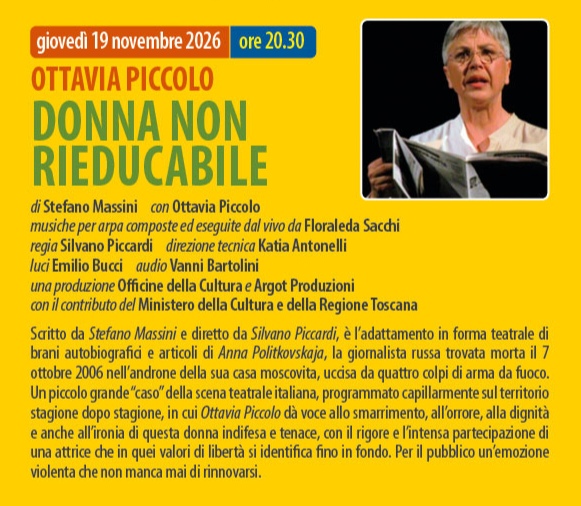 giovedì 19 novembre 2026 ore 20.30

OTTAVIA PICCOLO

DONNA NON RIEDUCABILE

di Stefano Massini con Ottavia Piccolo
musiche per arpa composte ed eseguite dal vivo da Floraleda Sacchi
regia Silvano Piccardi direzione tecnica Katia Antonelli
luci Emilio Bucci audio Vanni Bartolini
una produzione Officine della Cultura e Argot Produzioni
con il contributo del Ministero della Cultura e della Regione Toscana

Scritto da Stefano Massini e diretto da Silvano Piccardi, è l'adattamento in forma teatrale di brani autobiografici e articoli di Anna Politkovskaja, la giornalista russa trovata morta il 7 ottobre 2006 nell'androne della sua casa moscovita, uccisa da quattro colpi di arma da fuoco. Un piccolo grande "caso" della scena teatrale italiana, programmato capillarmente sul territorio stagione dopo stagione, in cui Ottavia Piccolo dà voce allo smarrimento, all'orrore, alla dignità e anche all'ironia di questa donna indifesa e tenace, con il rigore e l'intensa partecipazione di una attrice che in quei valori di libertà si identifica fino in fondo. Per il pubblico un'emozione violenta che non manca mai di rinnovarsi.